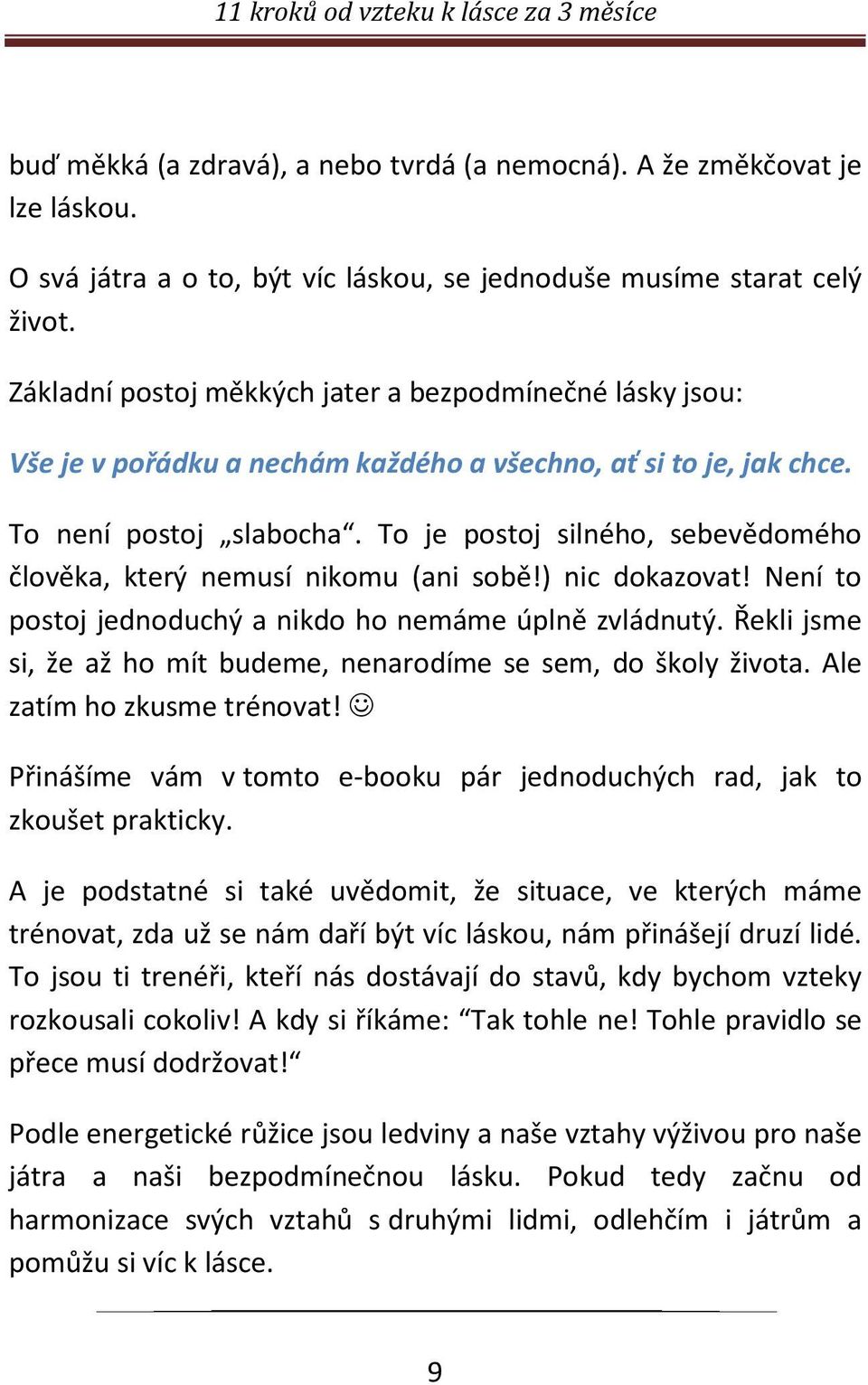 11 kroků od vzteku k lásce za 3 měsíce

buď měkká (a zdravá), a nebo tvrdá (a nemocná). A že změkčovat je lze láskou.

O svá játra a o to, být víc láskou, se jednoduše musíme starat celý život.

Základní postoj měkkých jater a bezpodmínečné lásky jsou:

Vše je v pořádku a nechám každého a všechno, ať si to je, jak chce.

To není postoj „slabocha“. To je postoj silného, sebevědomého člověka, který nemusí nikomu (ani sobě!) nic dokazovat! Není to postoj jednoduchý a nikdo ho nemáme úplně zvládnutý. Řekli jsme si, že až ho mít budeme, nenarodíme se sem, do školy života. Ale zatím ho zkusme trénovat! ☺

Přinášíme vám v tomto e-booku pár jednoduchých rad, jak to zkoušet prakticky.

A je podstatné si také uvědomit, že situace, ve kterých máme trénovat, zda už se nám daří být víc láskou, nám přinášejí druzí lidé. To jsou ti trenéři, kteří nás dostávají do stavů, kdy bychom vzteky rozkousali cokoliv! A kdy si říkáme: “Tak tohle ne! Tohle pravidlo se přece musí dodržovat!“

Podle energetické růžice jsou ledviny a naše vztahy výživou pro naše játra a naši bezpodmínečnou lásku. Pokud tedy začnu od harmonizace svých vztahů s druhými lidmi, odlehčím i játrům a pomůžu si víc k lásce.

9